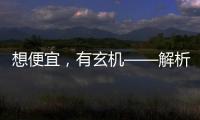 想便宜，有玄机——解析